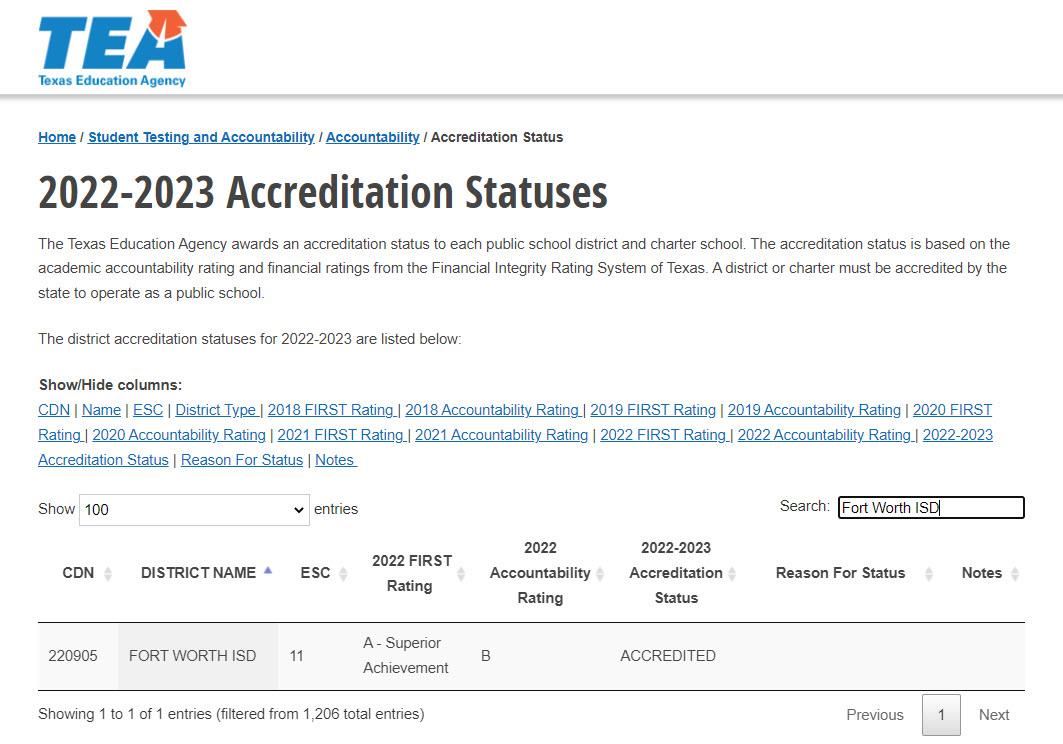 TEA
Texas Education Agency

Home / Student Testing and Accountability / Accountability / Accreditation Status

2022-2023 Accreditation Statuses

The Texas Education Agency awards an accreditation status to each public school district and charter school. The accreditation status is based on the academic accountability rating and financial ratings from the Financial Integrity Rating System of Texas. A district or charter must be accredited by the state to operate as a public school.

The district accreditation statuses for 2022-2023 are listed below:

Show/Hide columns:
CDN | Name | ESC | District Type | 2018 FIRST Rating | 2018 Accountability Rating | 2019 FIRST Rating | 2019 Accountability Rating | 2020 FIRST Rating | 2020 Accountability Rating | 2021 FIRST Rating | 2021 Accountability Rating | 2022 FIRST Rating | 2022 Accountability Rating | 2022-2023 Accreditation Status | Reason For Status | Notes

Show 100 entries

Search: Fort Worth ISD

| CDN | DISTRICT NAME | ESC | 2022 FIRST Rating | 2022 Accountability Rating | 2022-2023 Accreditation Status | Reason For Status | Notes |
|---|---|---|---|---|---|---|---|
| 220905 | FORT WORTH ISD | 11 | A - Superior Achievement | B | ACCREDITED | | |

Showing 1 to 1 of 1 entries (filtered from 1,206 total entries)

Previous 1 Next